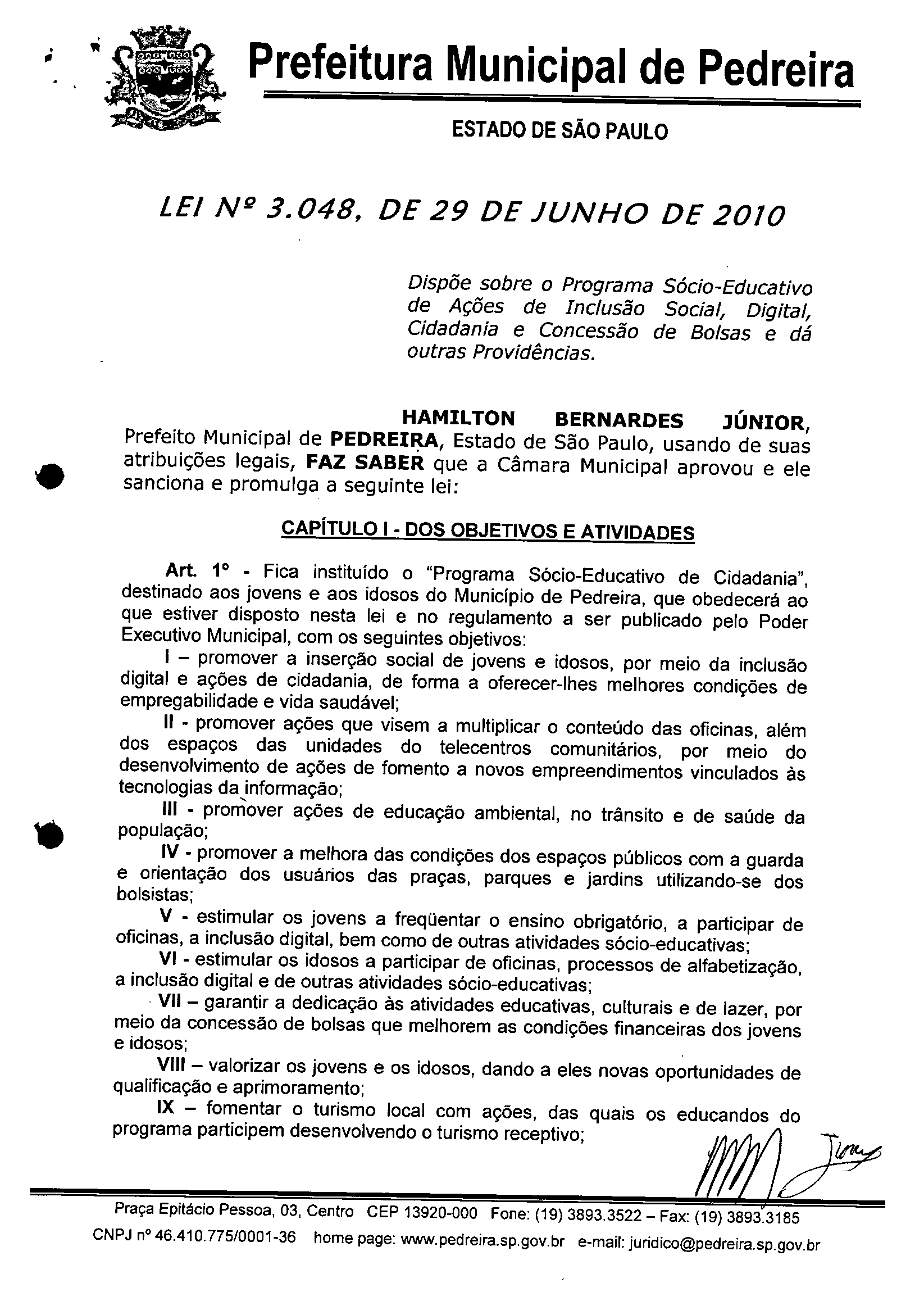 Prefeitura Municipal de Pedreira

ESTADO DE SÃO PAULO

LEI Nº 3.048, DE 29 DE JUNHO DE 2010

Dispõe sobre o Programa Sócio-Educativo de Ações de Inclusão Social, Digital, Cidadania e Concessão de Bolsas e dá outras Providências.

HAMILTON BERNARDES JÚNIOR, Prefeito Municipal de PEDREIRA, Estado de São Paulo, usando de suas atribuições legais, FAZ SABER que a Câmara Municipal aprovou e ele sanciona e promulga a seguinte lei:

CAPÍTULO I - DOS OBJETIVOS E ATIVIDADES

Art. 1º - Fica instituído o "Programa Sócio-Educativo de Cidadania", destinado aos jovens e aos idosos do Município de Pedreira, que obedecerá ao que estiver disposto nesta lei e no regulamento a ser publicado pelo Poder Executivo Municipal, com os seguintes objetivos:

I – promover a inserção social de jovens e idosos, por meio da inclusão digital e ações de cidadania, de forma a oferecer-lhes melhores condições de empregabilidade e vida saudável;

II - promover ações que visem a multiplicar o conteúdo das oficinas, além dos espaços das unidades do telecentros comunitários, por meio do desenvolvimento de ações de fomento a novos empreendimentos vinculados às tecnologias da informação;

III - promover ações de educação ambiental, no trânsito e de saúde da população;

IV - promover a melhora das condições dos espaços públicos com a guarda e orientação dos usuários das praças, parques e jardins utilizando-se dos bolsistas;

V - estimular os jovens a freqüentar o ensino obrigatório, a participar de oficinas, a inclusão digital, bem como de outras atividades sócio-educativas;

VI - estimular os idosos a participar de oficinas, processos de alfabetização, a inclusão digital e de outras atividades sócio-educativas;

VII – garantir a dedicação às atividades educativas, culturais e de lazer, por meio da concessão de bolsas que melhorem as condições financeiras dos jovens e idosos;

VIII – valorizar os jovens e os idosos, dando a eles novas oportunidades de qualificação e aprimoramento;

IX – fomentar o turismo local com ações, das quais os educandos do programa participem desenvolvendo o turismo receptivo;

Praça Epitácio Pessoa, 03, Centro CEP 13920-000 Fone: (19) 3893.3522 – Fax: (19) 3893.3185
CNPJ nº 46.410.775/0001-36 home page: www.pedreira.sp.gov.br e-mail: juridico@pedreira.sp.gov.br